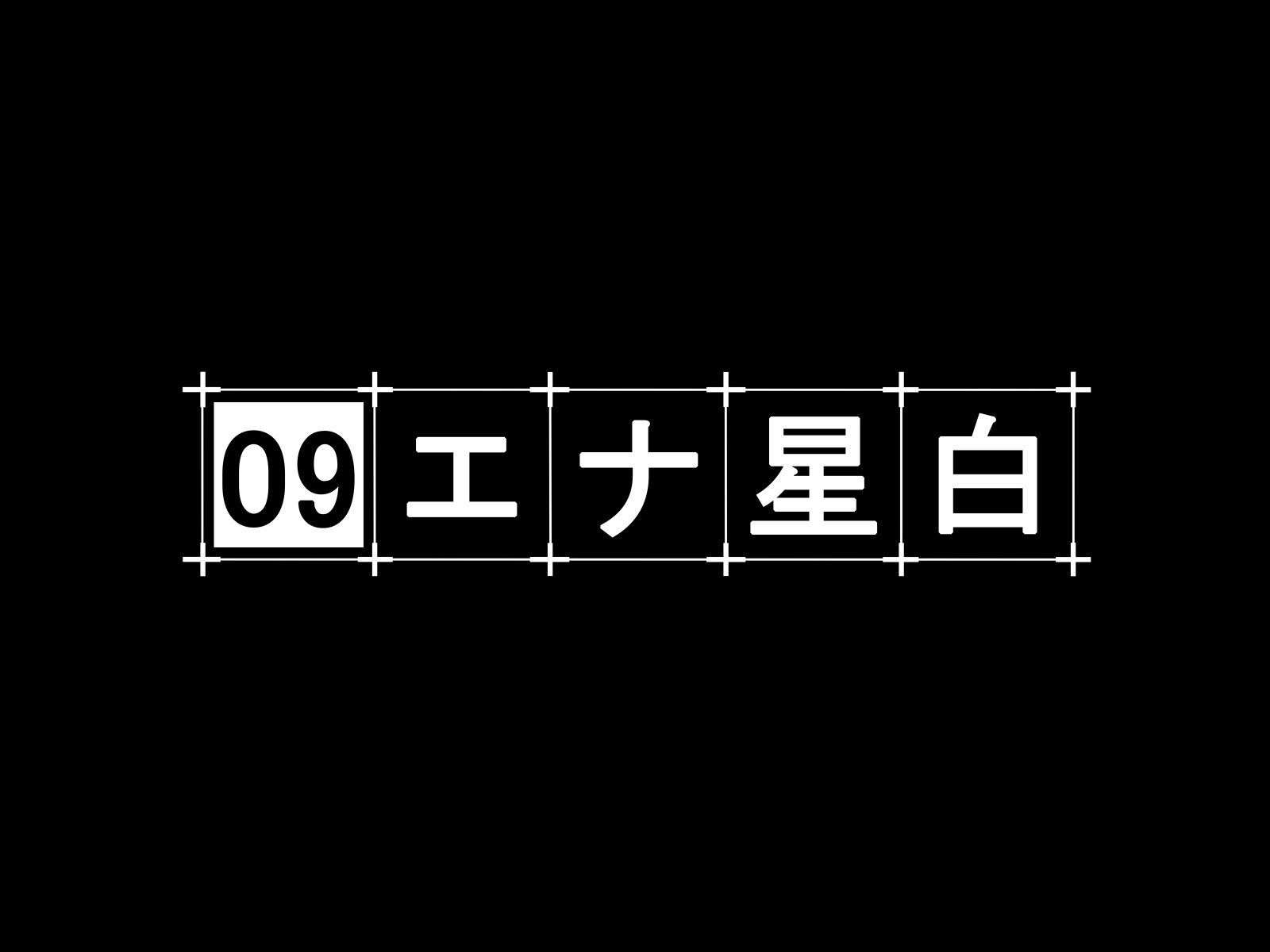 09 エナ星白